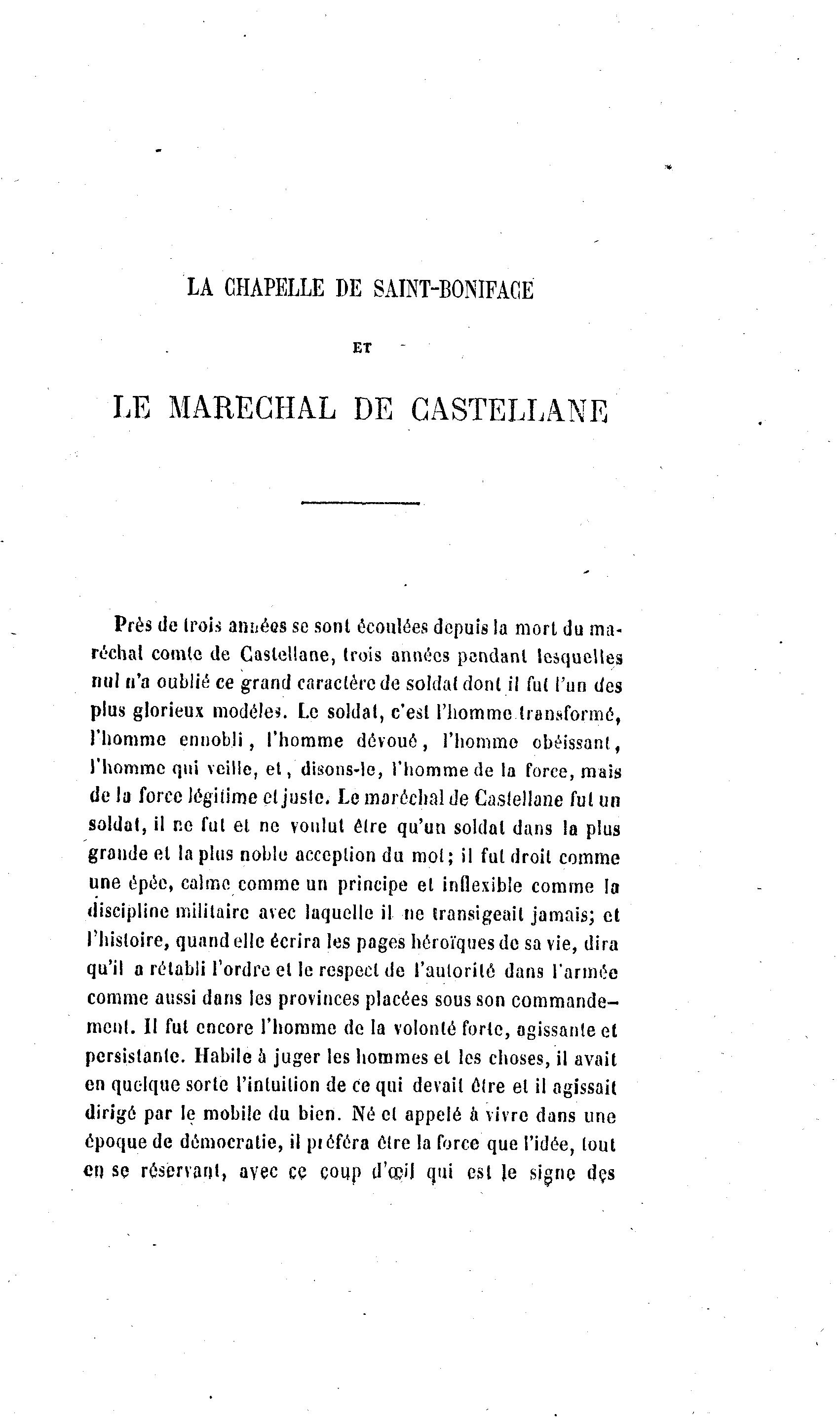 LA CHAPELLE DE SAINT-BONIFACE

ET

LE MARECHAL DE CASTELLANE

Près de trois années se sont écoulées depuis la mort du maréchal comte de Castellane, trois années pendant lesquelles nul n'a oublié ce grand caractère de soldat dont il fut l'un des plus glorieux modèles. Le soldat, c'est l'homme transformé, l'homme ennobli, l'homme dévoué, l'homme obéissant, l'homme qui veille, et, disons-le, l'homme de la force, mais de la force légitime et juste. Le maréchal de Castellane fut un soldat, il ne fut et ne voulut être qu'un soldat dans la plus grande et la plus noble acception du mot; il fut droit comme une épée, calme comme un principe et inflexible comme la discipline militaire avec laquelle il ne transigeait jamais; et l'histoire, quand elle écrira les pages héroïques de sa vie, dira qu'il a rétabli l'ordre et le respect de l'autorité dans l'armée comme aussi dans les provinces placées sous son commandement. Il fut encore l'homme de la volonté forte, agissante et persistante. Habile à juger les hommes et les choses, il avait en quelque sorte l'intuition de ce qui devait être et il agissait dirigé par le mobile du bien. Né et appelé à vivre dans une époque de démocratie, il préféra être la force que l'idée, tout en se réservant, avec ce coup d'œil qui est le signe des